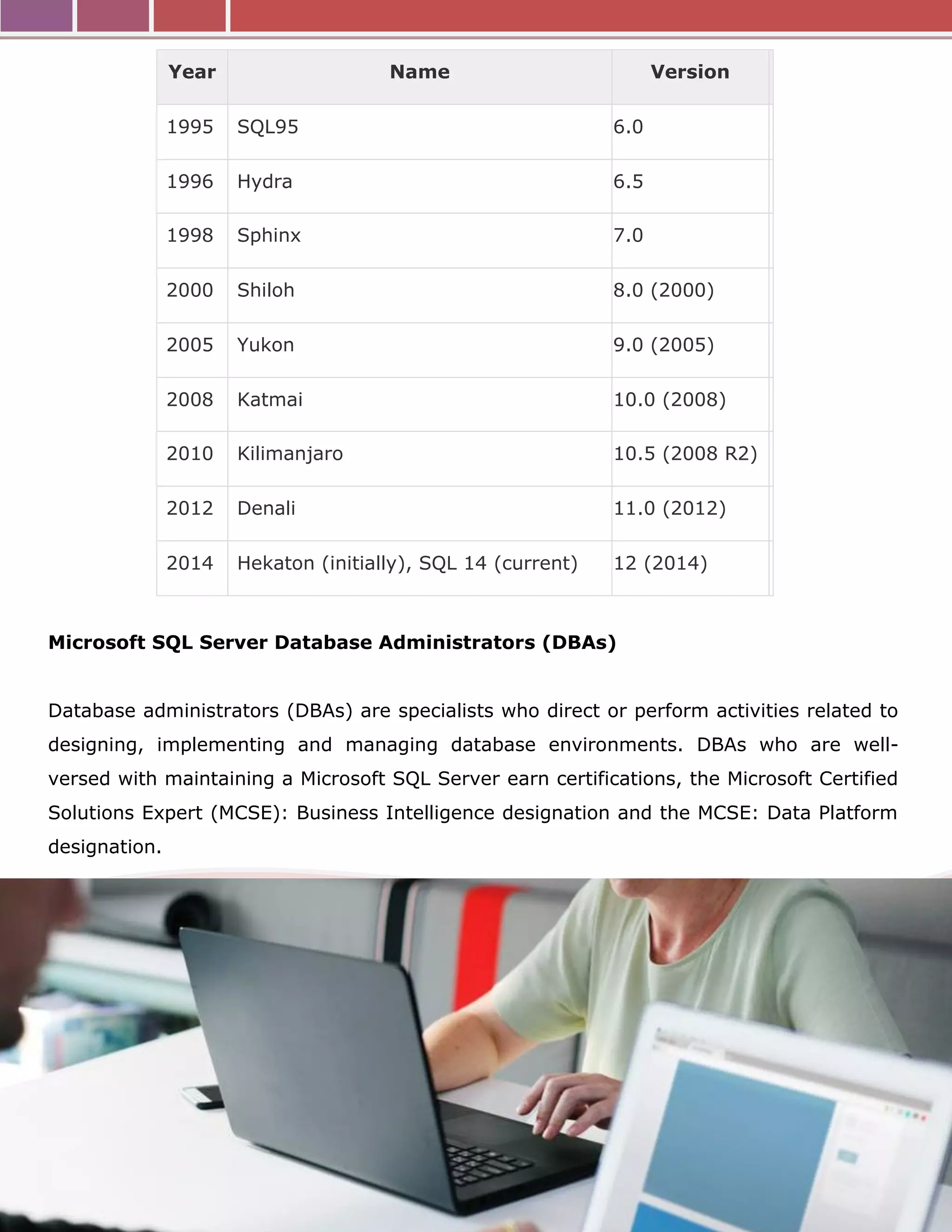 | Year | Name | Version |
|---|---|---|
| 1995 | SQL95 | 6.0 |
| 1996 | Hydra | 6.5 |
| 1998 | Sphinx | 7.0 |
| 2000 | Shiloh | 8.0 (2000) |
| 2005 | Yukon | 9.0 (2005) |
| 2008 | Katmai | 10.0 (2008) |
| 2010 | Kilimanjaro | 10.5 (2008 R2) |
| 2012 | Denali | 11.0 (2012) |
| 2014 | Hekaton (initially), SQL 14 (current) | 12 (2014) |

**Microsoft SQL Server Database Administrators (DBAs)**

Database administrators (DBAs) are specialists who direct or perform activities related to designing, implementing and managing database environments. DBAs who are well-versed with maintaining a Microsoft SQL Server earn certifications, the Microsoft Certified Solutions Expert (MCSE): Business Intelligence designation and the MCSE: Data Platform designation.